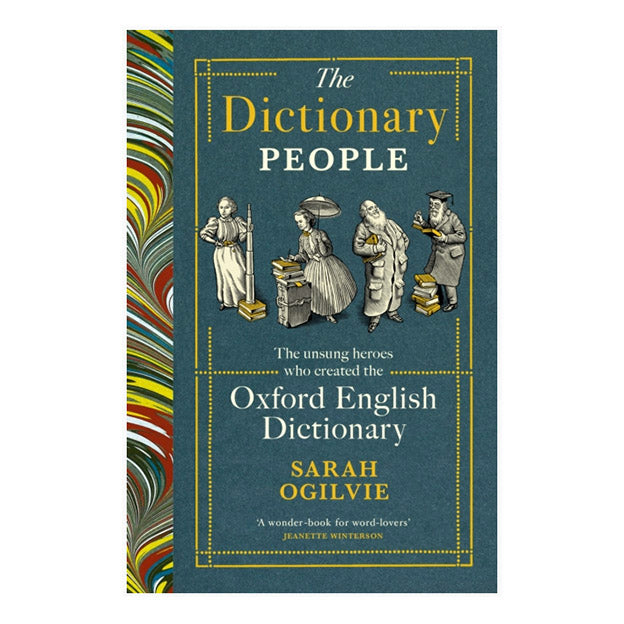 The Dictionary PEOPLE

The unsung heroes who created the

Oxford English Dictionary

SARAH OGILVIE

'A wonder-book for word-lovers'
JEANETTE WINTERSON